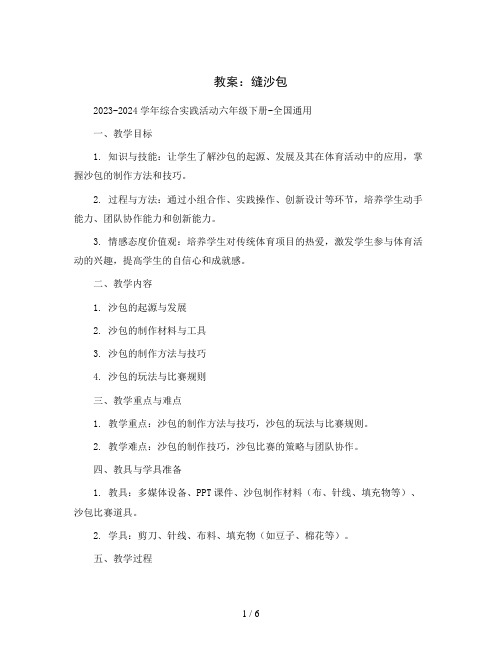 教案：缝沙包

2023-2024学年综合实践活动六年级下册-全国通用

一、教学目标

1. 知识与技能：让学生了解沙包的起源、发展及其在体育活动中的应用，掌握沙包的制作方法和技巧。

2. 过程与方法：通过小组合作、实践操作、创新设计等环节，培养学生动手能力、团队协作能力和创新能力。

3. 情感态度价值观：培养学生对传统体育项目的热爱，激发学生参与体育活动的兴趣，提高学生的自信心和成就感。

二、教学内容

1. 沙包的起源与发展

2. 沙包的制作材料与工具

3. 沙包的制作方法与技巧

4. 沙包的玩法与比赛规则

三、教学重点与难点

1. 教学重点：沙包的制作方法与技巧，沙包的玩法与比赛规则。

2. 教学难点：沙包的制作技巧，沙包比赛的策略与团队协作。

四、教具与学具准备

1. 教具：多媒体设备、PPT课件、沙包制作材料（布、针线、填充物等）、沙包比赛道具。

2. 学具：剪刀、针线、布料、填充物（如豆子、棉花等）。

五、教学过程

1 / 6